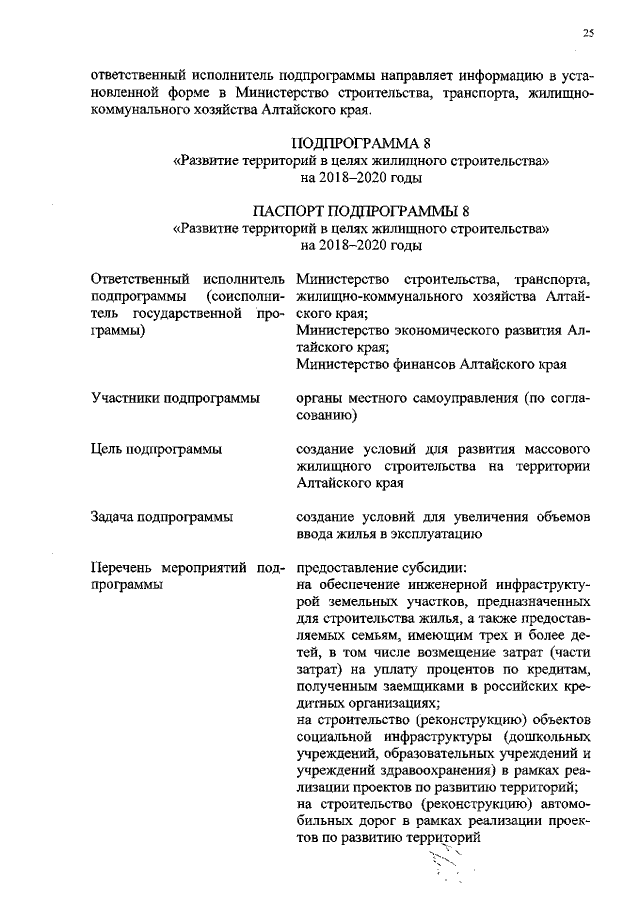 25

ответственный исполнитель подпрограммы направляет информацию в установленной форме в Министерство строительства, транспорта, жилищно-коммунального хозяйства Алтайского края.

ПОДПРОГРАММА 8
«Развитие территорий в целях жилищного строительства»
на 2018–2020 годы

ПАСПОРТ ПОДПРОГРАММЫ 8
«Развитие территорий в целях жилищного строительства»
на 2018–2020 годы

| | |
|---|---|
| Ответственный исполнитель подпрограммы (соисполнитель государственной программы) | Министерство строительства, транспорта, жилищно-коммунального хозяйства Алтайского края; Министерство экономического развития Алтайского края; Министерство финансов Алтайского края |
| Участники подпрограммы | органы местного самоуправления (по согласованию) |
| Цель подпрограммы | создание условий для развития массового жилищного строительства на территории Алтайского края |
| Задача подпрограммы | создание условий для увеличения объемов ввода жилья в эксплуатацию |
| Перечень мероприятий подпрограммы | предоставление субсидии: на обеспечение инженерной инфраструктурой земельных участков, предназначенных для строительства жилья, а также предоставляемых семьям, имеющим трех и более детей, в том числе возмещение затрат (части затрат) на уплату процентов по кредитам, полученным заемщиками в российских кредитных организациях; на строительство (реконструкцию) объектов социальной инфраструктуры (дошкольных учреждений, образовательных учреждений и учреждений здравоохранения) в рамках реализации проектов по развитию территорий; на строительство (реконструкцию) автомобильных дорог в рамках реализации проектов по развитию территорий |